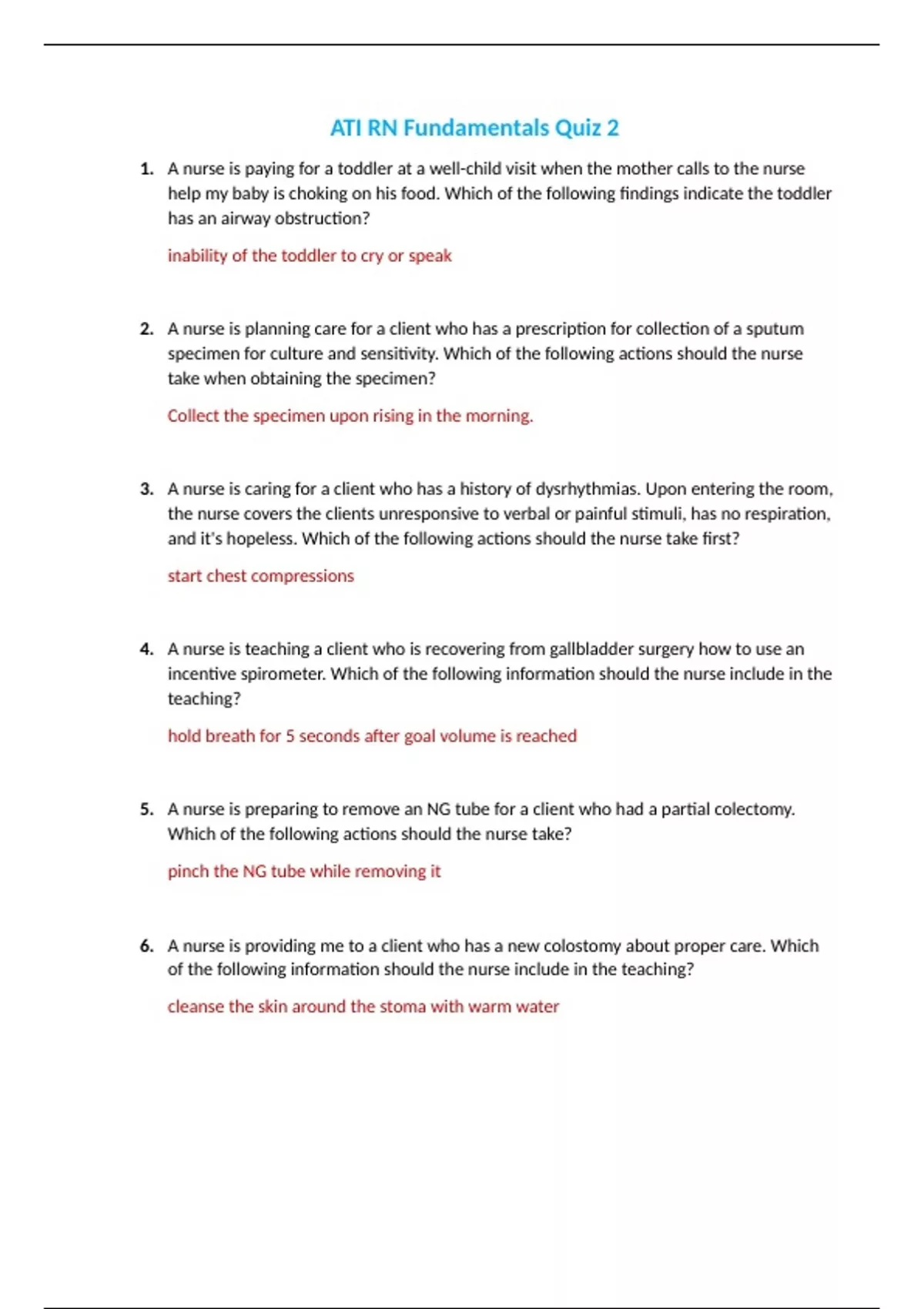 ATI RN Fundamentals Quiz 2

1. A nurse is paying for a toddler at a well-child visit when the mother calls to the nurse help my baby is choking on his food. Which of the following findings indicate the toddler has an airway obstruction?

inability of the toddler to cry or speak

2. A nurse is planning care for a client who has a prescription for collection of a sputum specimen for culture and sensitivity. Which of the following actions should the nurse take when obtaining the specimen?

Collect the specimen upon rising in the morning.

3. A nurse is caring for a client who has a history of dysrhythmias. Upon entering the room, the nurse covers the clients unresponsive to verbal or painful stimuli, has no respiration, and it's hopeless. Which of the following actions should the nurse take first?

start chest compressions

4. A nurse is teaching a client who is recovering from gallbladder surgery how to use an incentive spirometer. Which of the following information should the nurse include in the teaching?

hold breath for 5 seconds after goal volume is reached

5. A nurse is preparing to remove an NG tube for a client who had a partial colectomy. Which of the following actions should the nurse take?

pinch the NG tube while removing it

6. A nurse is providing me to a client who has a new colostomy about proper care. Which of the following information should the nurse include in the teaching?

cleanse the skin around the stoma with warm water